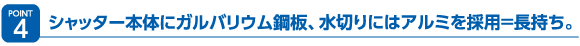 POINT
4

シャッター本体にガルバリウム鋼板、水切りにはアルミを採用=長持ち。